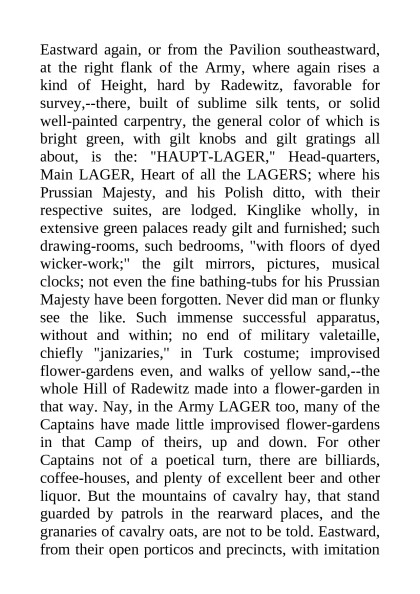 Eastward again, or from the Pavilion southeastward, at the right flank of the Army, where again rises a kind of Height, hard by Radewitz, favorable for survey,--there, built of sublime silk tents, or solid well-painted carpentry, the general color of which is bright green, with gilt knobs and gilt gratings all about, is the: "HAUPT-LAGER," Head-quarters, Main LAGER, Heart of all the LAGERS; where his Prussian Majesty, and his Polish ditto, with their respective suites, are lodged. Kinglike wholly, in extensive green palaces ready gilt and furnished; such drawing-rooms, such bedrooms, "with floors of dyed wicker-work;" the gilt mirrors, pictures, musical clocks; not even the fine bathing-tubs for his Prussian Majesty have been forgotten. Never did man or flunky see the like. Such immense successful apparatus, without and within; no end of military valetaille, chiefly "janizaries," in Turk costume; improvised flower-gardens even, and walks of yellow sand,--the whole Hill of Radewitz made into a flower-garden in that way. Nay, in the Army LAGER too, many of the Captains have made little improvised flower-gardens in that Camp of theirs, up and down. For other Captains not of a poetical turn, there are billiards, coffee-houses, and plenty of excellent beer and other liquor. But the mountains of cavalry hay, that stand guarded by patrols in the rearward places, and the granaries of cavalry oats, are not to be told. Eastward, from their open porticos and precincts, with imitation